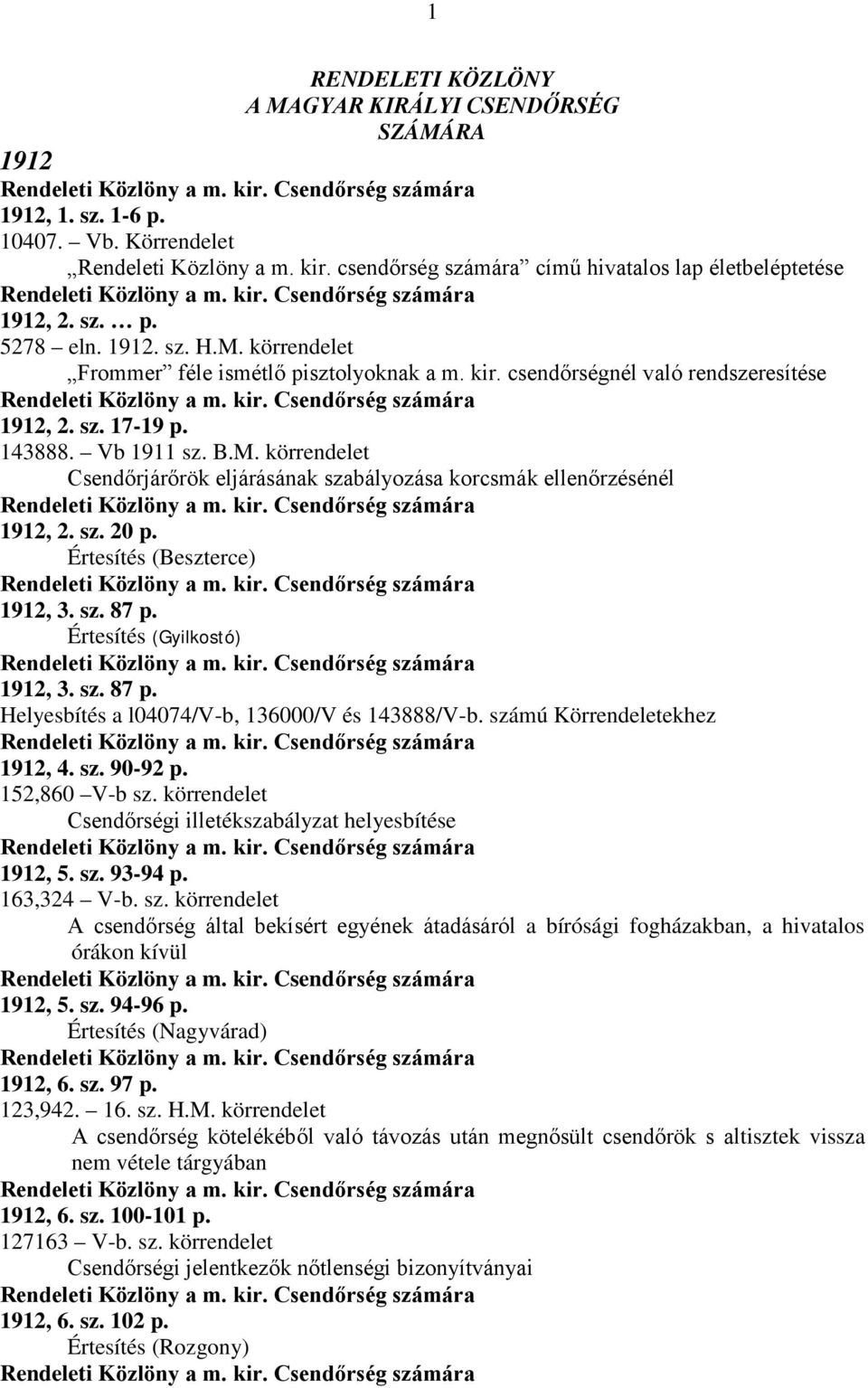 1

RENDELETI KÖZLÖNY
A MAGYAR KIRÁLYI CSENDŐRSÉG
SZÁMÁRA

1912

Rendeleti Közlöny a m. kir. Csendőrség számára
1912, 1. sz. 1-6 p.
10407. – Vb. Körrendelet
„Rendeleti Közlöny a m. kir. csendőrség számára” című hivatalos lap életbeléptetése

Rendeleti Közlöny a m. kir. Csendőrség számára
1912, 2. sz. … p.
5278 – eln. 1912. sz. H.M. körrendelet
„Frommer” féle ismétlő pisztolyoknak a m. kir. csendőrségnél való rendszeresítése

Rendeleti Közlöny a m. kir. Csendőrség számára
1912, 2. sz. 17-19 p.
143888. – Vb 1911 sz. B.M. körrendelet
Csendőrjárőrök eljárásának szabályozása korcsmák ellenőrzésénél

Rendeleti Közlöny a m. kir. Csendőrség számára
1912, 2. sz. 20 p.
Értesítés (Beszterce)

Rendeleti Közlöny a m. kir. Csendőrség számára
1912, 3. sz. 87 p.
Értesítés (Gyilkostó)

Rendeleti Közlöny a m. kir. Csendőrség számára
1912, 3. sz. 87 p.
Helyesbítés a l04074/V-b, 136000/V és 143888/V-b. számú Körrendeletekhez

Rendeleti Közlöny a m. kir. Csendőrség számára
1912, 4. sz. 90-92 p.
152,860 –V-b sz. körrendelet
Csendőrségi illetékszabályzat helyesbítése

Rendeleti Közlöny a m. kir. Csendőrség számára
1912, 5. sz. 93-94 p.
163,324 – V-b. sz. körrendelet
A csendőrség által bekísért egyének átadásáról a bírósági fogházakban, a hivatalos órákon kívül

Rendeleti Közlöny a m. kir. Csendőrség számára
1912, 5. sz. 94-96 p.
Értesítés (Nagyvárad)

Rendeleti Közlöny a m. kir. Csendőrség számára
1912, 6. sz. 97 p.
123,942. – 16. sz. H.M. körrendelet
A csendőrség kötelékéből való távozás után megnősült csendőrök s altisztek vissza nem vétele tárgyában

Rendeleti Közlöny a m. kir. Csendőrség számára
1912, 6. sz. 100-101 p.
127163 – V-b. sz. körrendelet
Csendőrségi jelentkezők nőtlenségi bizonyítványai

Rendeleti Közlöny a m. kir. Csendőrség számára
1912, 6. sz. 102 p.
Értesítés (Rozgony)

Rendeleti Közlöny a m. kir. Csendőrség számára